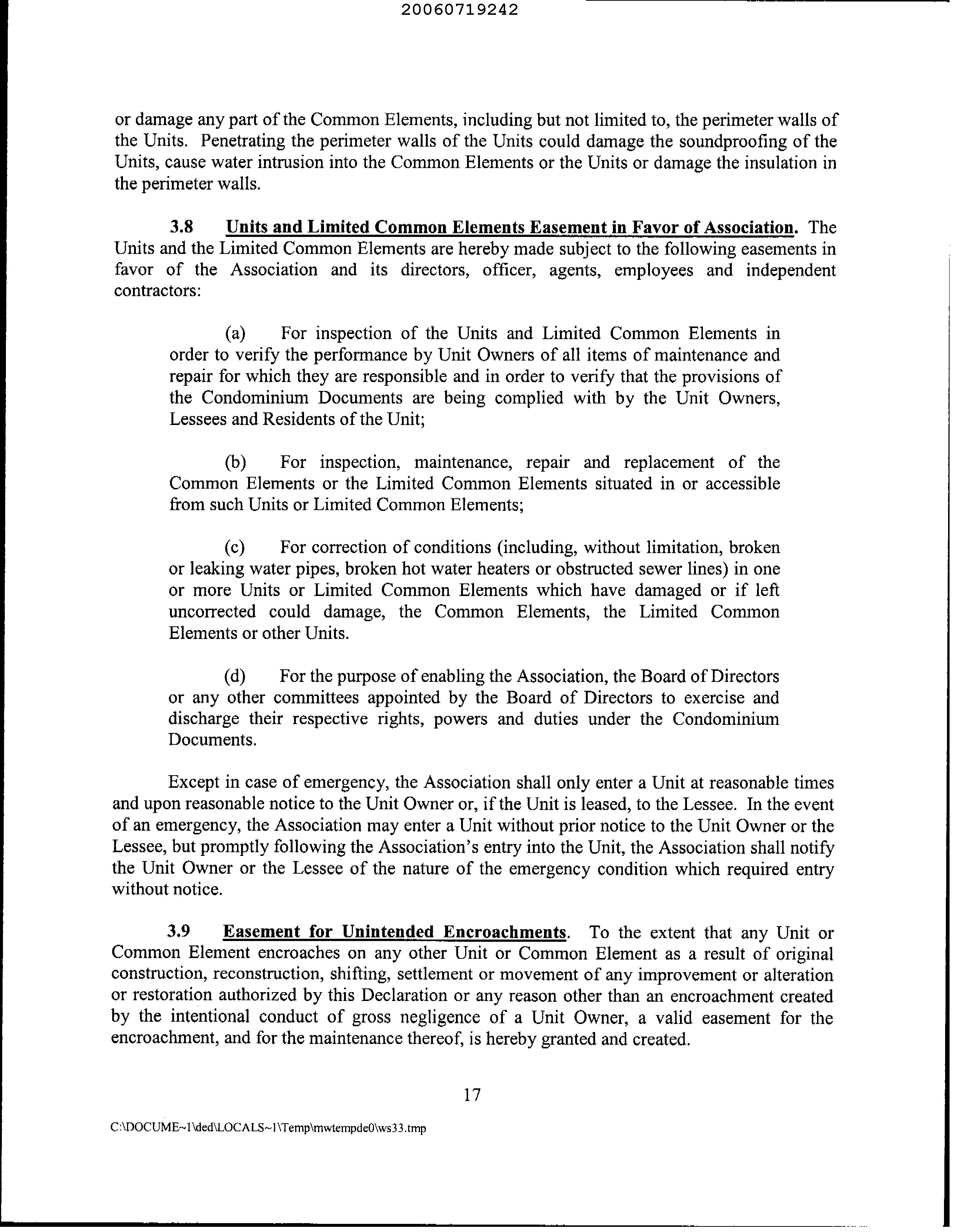 20060719242

or damage any part of the Common Elements, including but not limited to, the perimeter walls of the Units. Penetrating the perimeter walls of the Units could damage the soundproofing of the Units, cause water intrusion into the Common Elements or the Units or damage the insulation in the perimeter walls.

3.8 Units and Limited Common Elements Easement in Favor of Association. The Units and the Limited Common Elements are hereby made subject to the following easements in favor of the Association and its directors, officer, agents, employees and independent contractors:

(a) For inspection of the Units and Limited Common Elements in order to verify the performance by Unit Owners of all items of maintenance and repair for which they are responsible and in order to verify that the provisions of the Condominium Documents are being complied with by the Unit Owners, Lessees and Residents of the Unit;

(b) For inspection, maintenance, repair and replacement of the Common Elements or the Limited Common Elements situated in or accessible from such Units or Limited Common Elements;

(c) For correction of conditions (including, without limitation, broken or leaking water pipes, broken hot water heaters or obstructed sewer lines) in one or more Units or Limited Common Elements which have damaged or if left uncorrected could damage, the Common Elements, the Limited Common Elements or other Units.

(d) For the purpose of enabling the Association, the Board of Directors or any other committees appointed by the Board of Directors to exercise and discharge their respective rights, powers and duties under the Condominium Documents.

Except in case of emergency, the Association shall only enter a Unit at reasonable times and upon reasonable notice to the Unit Owner or, if the Unit is leased, to the Lessee. In the event of an emergency, the Association may enter a Unit without prior notice to the Unit Owner or the Lessee, but promptly following the Association's entry into the Unit, the Association shall notify the Unit Owner or the Lessee of the nature of the emergency condition which required entry without notice.

3.9 Easement for Unintended Encroachments. To the extent that any Unit or Common Element encroaches on any other Unit or Common Element as a result of original construction, reconstruction, shifting, settlement or movement of any improvement or alteration or restoration authorized by this Declaration or any reason other than an encroachment created by the intentional conduct of gross negligence of a Unit Owner, a valid easement for the encroachment, and for the maintenance thereof, is hereby granted and created.

17

C:\DOCUME~1\ded\LOCALS~1\Temp\mwtempde0\ws33.tmp